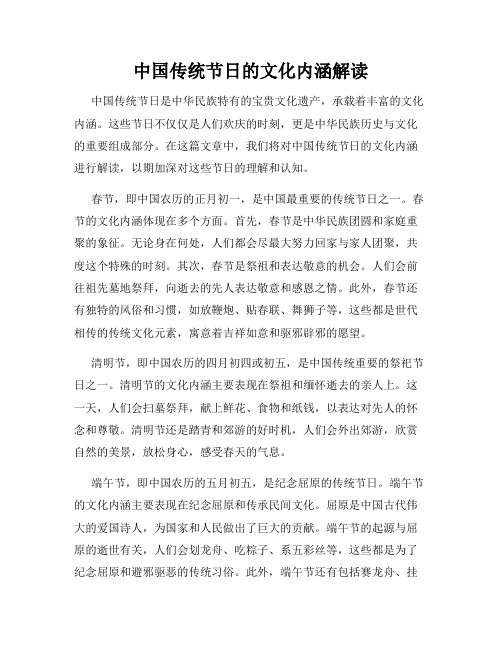 中国传统节日的文化内涵解读

中国传统节日是中华民族特有的宝贵文化遗产，承载着丰富的文化内涵。这些节日不仅仅是人们欢庆的时刻，更是中华民族历史与文化的重要组成部分。在这篇文章中，我们将对中国传统节日的文化内涵进行解读，以期加深对这些节日的理解和认知。

春节，即中国农历的正月初一，是中国最重要的传统节日之一。春节的文化内涵体现在多个方面。首先，春节是中华民族团圆和家庭重聚的象征。无论身在何处，人们都会尽最大努力回家与家人团聚，共度这个特殊的时刻。其次，春节是祭祖和表达敬意的机会。人们会前往祖先墓地祭拜，向逝去的先人表达敬意和感恩之情。此外，春节还有独特的风俗和习惯，如放鞭炮、贴春联、舞狮子等，这些都是世代相传的传统文化元素，寓意着吉祥如意和驱邪辟邪的愿望。

清明节，即中国农历的四月初四或初五，是中国传统重要的祭祀节日之一。清明节的文化内涵主要表现在祭祖和缅怀逝去的亲人上。这一天，人们会扫墓祭拜，献上鲜花、食物和纸钱，以表达对先人的怀念和尊敬。清明节还是踏青和郊游的好时机，人们会外出郊游，欣赏自然的美景，放松身心，感受春天的气息。

端午节，即中国农历的五月初五，是纪念屈原的传统节日。端午节的文化内涵主要表现在纪念屈原和传承民间文化。屈原是中国古代伟大的爱国诗人，为国家和人民做出了巨大的贡献。端午节的起源与屈原的逝世有关，人们会划龙舟、吃粽子、系五彩丝等，这些都是为了纪念屈原和避邪驱恶的传统习俗。此外，端午节还有包括赛龙舟、挂